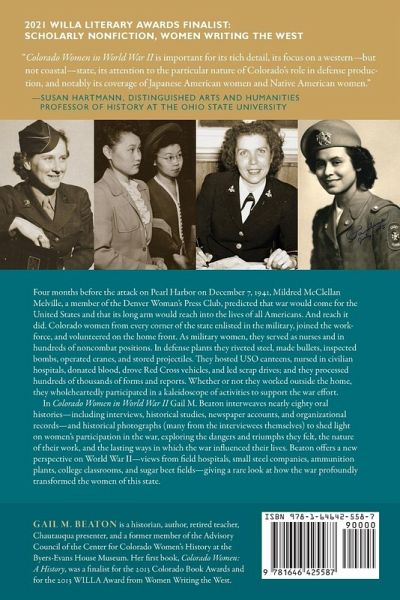 2021 WILLA LITERARY AWARDS FINALIST: SCHOLARLY NONFICTION, WOMEN WRITING THE WEST

"Colorado Women in World War II is important for its rich detail, its focus on a western—but not coastal—state, its attention to the particular nature of Colorado's role in defense production, and notably its coverage of Japanese American women and Native American women."
—SUSAN HARTMANN, DISTINGUISHED ARTS AND HUMANITIES PROFESSOR OF HISTORY AT THE OHIO STATE UNIVERSITY

Four months before the attack on Pearl Harbor on December 7, 1941, Mildred McClellan Melville, a member of the Denver Woman's Press Club, predicted that war would come for the United States and that its long arm would reach into the lives of all Americans. And reach it did. Colorado women from every corner of the state enlisted in the military, joined the workforce, and volunteered on the home front. As military women, they served as nurses and in hundreds of noncombat positions. In defense plants they riveted steel, made bullets, inspected bombs, operated cranes, and stored projectiles. They hosted USO canteens, nursed in civilian hospitals, donated blood, drove Red Cross vehicles, and led scrap drives; and they processed hundreds of thousands of forms and reports. Whether or not they worked outside the home, they wholeheartedly participated in a kaleidoscope of activities to support the war effort.

In Colorado Women in World War II Gail M. Beaton interweaves nearly eighty oral histories—including interviews, historical studies, newspaper accounts, and organizational records—and historical photographs (many from the interviewees themselves) to shed light on women's participation in the war, exploring the dangers and triumphs they felt, the nature of their work, and the lasting ways in which the war influenced their lives. Beaton offers a new perspective on World War II—views from field hospitals, small steel companies, ammunition plants, college classrooms, and sugar beet fields—giving a rare look at how the war profoundly transformed the women of this state.

GAIL M. BEATON is a historian, author, retired teacher, Chautauqua presenter, and a former member of the Advisory Council of the Center for Colorado Women's History at the Byers-Evans House Museum. Her first book, Colorado Women: A History, was a finalist for the 2013 Colorado Book Awards and for the 2013 WILLA Award from Women Writing the West.

ISBN 978-1-64642-558-7
90000
9 781646 425587